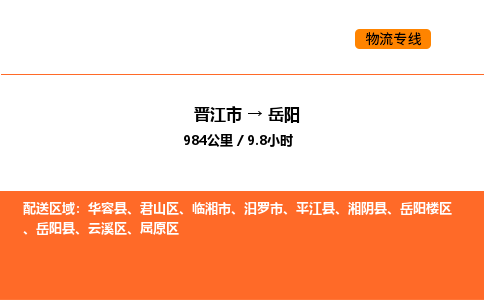 物流专线

晋江市 → 岳阳

984公里 / 9.8小时

配送区域：华容县、君山区、临湘市、汨罗市、平江县、湘阴县、岳阳楼区、岳阳县、云溪区、屈原区